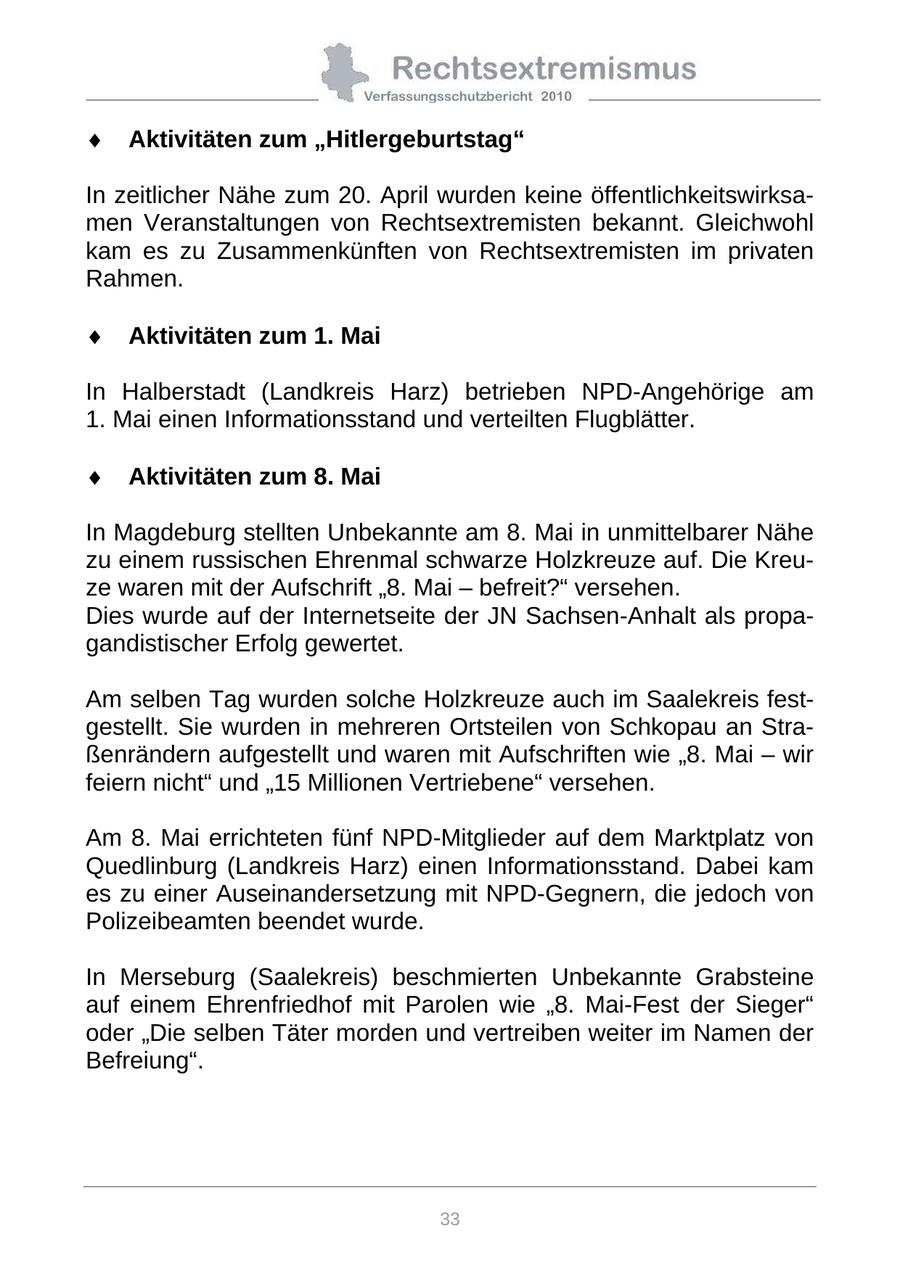 Rechtsextremismus
Verfassungsschutzbericht 2010

♦ Aktivitäten zum „Hitlergeburtstag“

In zeitlicher Nähe zum 20. April wurden keine öffentlichkeitswirksamen Veranstaltungen von Rechtsextremisten bekannt. Gleichwohl kam es zu Zusammenkünften von Rechtsextremisten im privaten Rahmen.

♦ Aktivitäten zum 1. Mai

In Halberstadt (Landkreis Harz) betrieben NPD-Angehörige am 1. Mai einen Informationsstand und verteilten Flugblätter.

♦ Aktivitäten zum 8. Mai

In Magdeburg stellten Unbekannte am 8. Mai in unmittelbarer Nähe zu einem russischen Ehrenmal schwarze Holzkreuze auf. Die Kreuze waren mit der Aufschrift „8. Mai – befreit?“ versehen.
Dies wurde auf der Internetseite der JN Sachsen-Anhalt als propagandistischer Erfolg gewertet.

Am selben Tag wurden solche Holzkreuze auch im Saalekreis festgestellt. Sie wurden in mehreren Ortsteilen von Schkopau an Straßenrändern aufgestellt und waren mit Aufschriften wie „8. Mai – wir feiern nicht“ und „15 Millionen Vertriebene“ versehen.

Am 8. Mai errichteten fünf NPD-Mitglieder auf dem Marktplatz von Quedlinburg (Landkreis Harz) einen Informationsstand. Dabei kam es zu einer Auseinandersetzung mit NPD-Gegnern, die jedoch von Polizeibeamten beendet wurde.

In Merseburg (Saalekreis) beschmierten Unbekannte Grabsteine auf einem Ehrenfriedhof mit Parolen wie „8. Mai-Fest der Sieger“ oder „Die selben Täter morden und vertreiben weiter im Namen der Befreiung“.

33